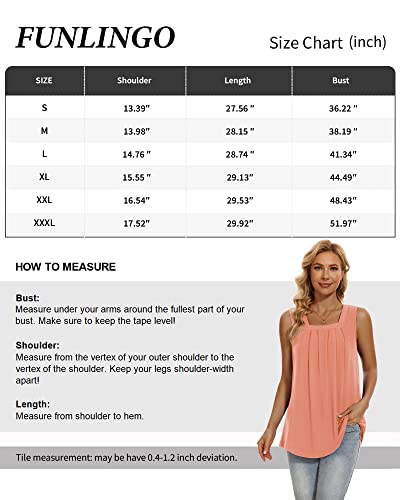 FUNLINGO

Size Chart (inch)

| SIZE | Shoulder | Length | Bust |
|---|---|---|---|
| S | 13.39" | 27.56 " | 36.22 " |
| M | 13.98" | 28.15 " | 38.19 " |
| L | 14.76 " | 28.74 " | 41.34" |
| XL | 15.55 " | 29.13" | 44.49" |
| XXL | 16.54" | 29.53" | 48.43" |
| XXXL | 17.52" | 29.92" | 51.97" |

HOW TO MEASURE

Bust:
Measure under your arms around the fullest part of your bust. Make sure to keep the tape level!

Shoulder:
Measure from the vertex of your outer shoulder to the vertex of the shoulder. Keep your legs shoulder-width apart!

Length:
Measure from shoulder to hem.

Tile measurement: may be have 0.4-1.2 inch deviation.